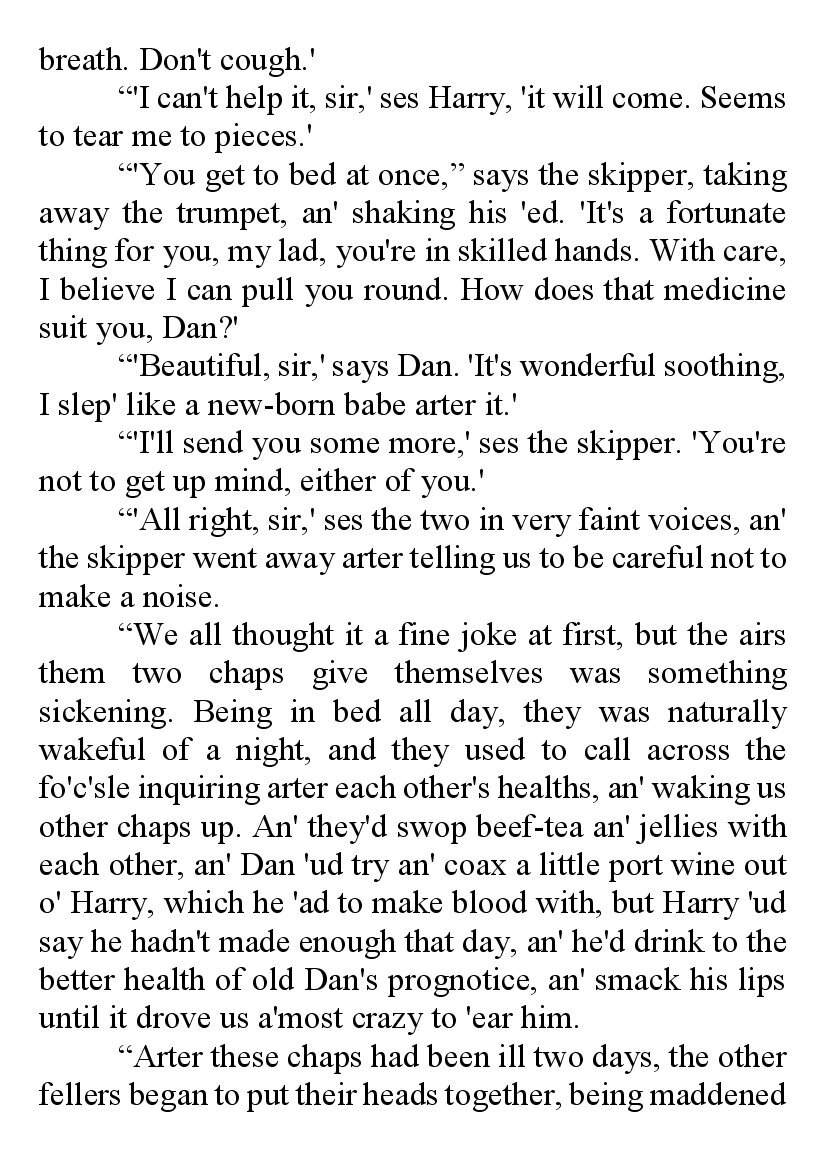 breath. Don't cough.'

"'I can't help it, sir,' ses Harry, 'it will come. Seems to tear me to pieces.'

"'You get to bed at once," says the skipper, taking away the trumpet, an' shaking his 'ed. 'It's a fortunate thing for you, my lad, you're in skilled hands. With care, I believe I can pull you round. How does that medicine suit you, Dan?'

"'Beautiful, sir,' says Dan. 'It's wonderful soothing, I slep' like a new-born babe arter it.'

"'I'll send you some more,' ses the skipper. 'You're not to get up mind, either of you.'

"'All right, sir,' ses the two in very faint voices, an' the skipper went away arter telling us to be careful not to make a noise.

"We all thought it a fine joke at first, but the airs them two chaps give themselves was something sickening. Being in bed all day, they was naturally wakeful of a night, and they used to call across the fo'c'sle inquiring arter each other's healths, an' waking us other chaps up. An' they'd swop beef-tea an' jellies with each other, an' Dan 'ud try an' coax a little port wine out o' Harry, which he 'ad to make blood with, but Harry 'ud say he hadn't made enough that day, an' he'd drink to the better health of old Dan's prognotice, an' smack his lips until it drove us a'most crazy to 'ear him.

"Arter these chaps had been ill two days, the other fellers began to put their heads together, being maddened